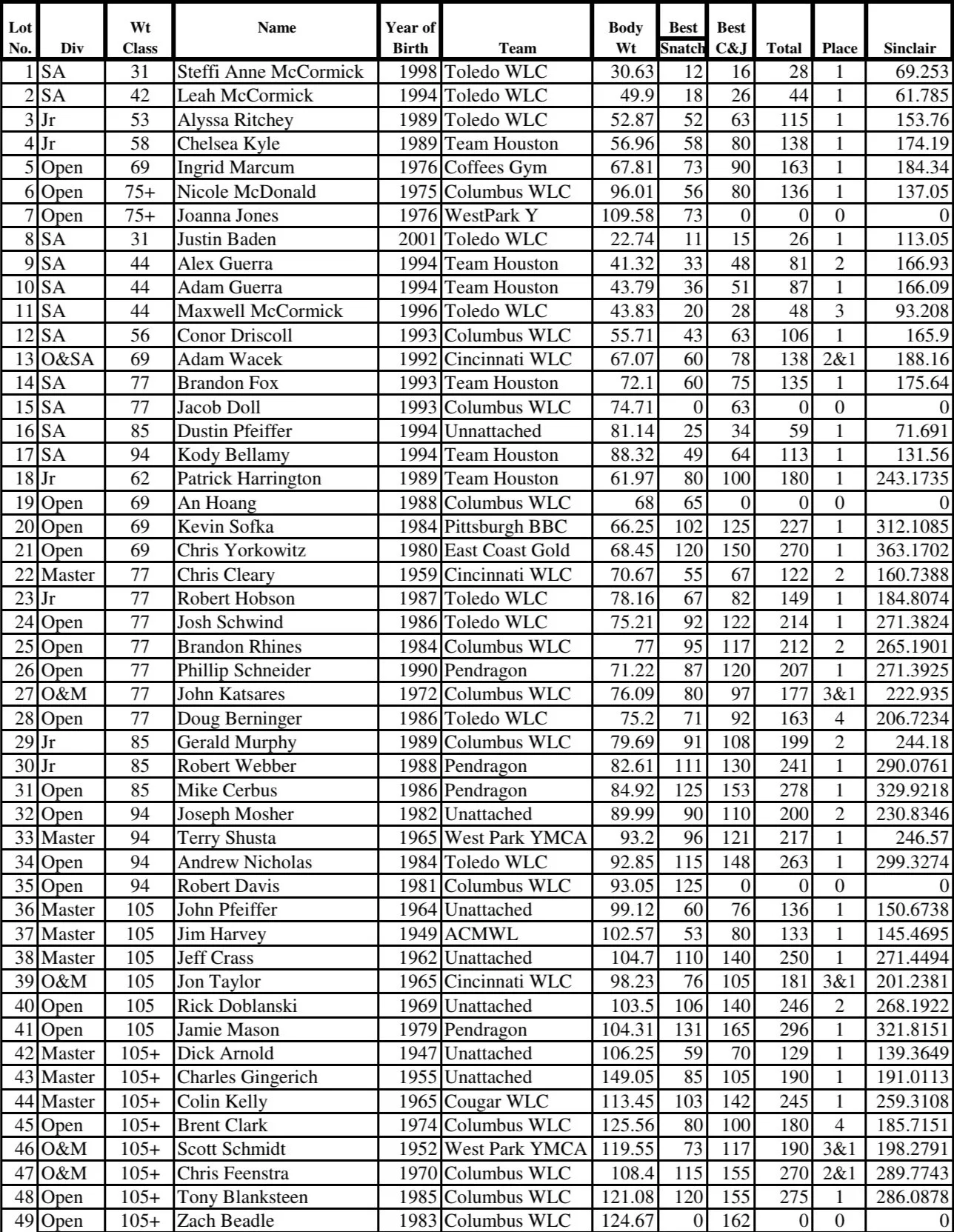 | Lot No. | Div | Wt Class | Name | Year of Birth | Team | Body Wt | Best Snatch | Best C&J | Total | Place | Sinclair |
|---|---|---|---|---|---|---|---|---|---|---|---|
| 1 | SA | 31 | Steffi Anne McCormick | 1998 | Toledo WLC | 30.63 | 12 | 16 | 28 | 1 | 69.253 |
| 2 | SA | 42 | Leah McCormick | 1994 | Toledo WLC | 49.9 | 18 | 26 | 44 | 1 | 61.785 |
| 3 | Jr | 53 | Alyssa Ritchey | 1989 | Toledo WLC | 52.87 | 52 | 63 | 115 | 1 | 153.76 |
| 4 | Jr | 58 | Chelsea Kyle | 1989 | Team Houston | 56.96 | 58 | 80 | 138 | 1 | 174.19 |
| 5 | Open | 69 | Ingrid Marcum | 1976 | Coffees Gym | 67.81 | 73 | 90 | 163 | 1 | 184.34 |
| 6 | Open | 75+ | Nicole McDonald | 1975 | Columbus WLC | 96.01 | 56 | 80 | 136 | 1 | 137.05 |
| 7 | Open | 75+ | Joanna Jones | 1976 | WestPark Y | 109.58 | 73 | 0 | 0 | 0 | 0 |
| 8 | SA | 31 | Justin Baden | 2001 | Toledo WLC | 22.74 | 11 | 15 | 26 | 1 | 113.05 |
| 9 | SA | 44 | Alex Guerra | 1994 | Team Houston | 41.32 | 33 | 48 | 81 | 2 | 166.93 |
| 10 | SA | 44 | Adam Guerra | 1994 | Team Houston | 43.79 | 36 | 51 | 87 | 1 | 166.09 |
| 11 | SA | 44 | Maxwell McCormick | 1996 | Toledo WLC | 43.83 | 20 | 28 | 48 | 3 | 93.208 |
| 12 | SA | 56 | Conor Driscoll | 1993 | Columbus WLC | 55.71 | 43 | 63 | 106 | 1 | 165.9 |
| 13 | O&SA | 69 | Adam Wacek | 1992 | Cincinnati WLC | 67.07 | 60 | 78 | 138 | 2&1 | 188.16 |
| 14 | SA | 77 | Brandon Fox | 1993 | Team Houston | 72.1 | 60 | 75 | 135 | 1 | 175.64 |
| 15 | SA | 77 | Jacob Doll | 1993 | Columbus WLC | 74.71 | 0 | 63 | 0 | 0 | 0 |
| 16 | SA | 85 | Dustin Pfeiffer | 1994 | Unnattached | 81.14 | 25 | 34 | 59 | 1 | 71.691 |
| 17 | SA | 94 | Kody Bellamy | 1994 | Team Houston | 88.32 | 49 | 64 | 113 | 1 | 131.56 |
| 18 | Jr | 62 | Patrick Harrington | 1989 | Team Houston | 61.97 | 80 | 100 | 180 | 1 | 243.1735 |
| 19 | Open | 69 | An Hoang | 1988 | Columbus WLC | 68 | 65 | 0 | 0 | 0 | 0 |
| 20 | Open | 69 | Kevin Sofka | 1984 | Pittsburgh BBC | 66.25 | 102 | 125 | 227 | 1 | 312.1085 |
| 21 | Open | 69 | Chris Yorkowitz | 1980 | East Coast Gold | 68.45 | 120 | 150 | 270 | 1 | 363.1702 |
| 22 | Master | 77 | Chris Cleary | 1959 | Cincinnati WLC | 70.67 | 55 | 67 | 122 | 2 | 160.7388 |
| 23 | Jr | 77 | Robert Hobson | 1987 | Toledo WLC | 78.16 | 67 | 82 | 149 | 1 | 184.8074 |
| 24 | Open | 77 | Josh Schwind | 1986 | Toledo WLC | 75.21 | 92 | 122 | 214 | 1 | 271.3824 |
| 25 | Open | 77 | Brandon Rhines | 1984 | Columbus WLC | 77 | 95 | 117 | 212 | 2 | 265.1901 |
| 26 | Open | 77 | Phillip Schneider | 1990 | Pendragon | 71.22 | 87 | 120 | 207 | 1 | 271.3925 |
| 27 | O&M | 77 | John Katsares | 1972 | Columbus WLC | 76.09 | 80 | 97 | 177 | 3&1 | 222.935 |
| 28 | Open | 77 | Doug Berninger | 1986 | Toledo WLC | 75.2 | 71 | 92 | 163 | 4 | 206.7234 |
| 29 | Jr | 85 | Gerald Murphy | 1989 | Columbus WLC | 79.69 | 91 | 108 | 199 | 2 | 244.18 |
| 30 | Jr | 85 | Robert Webber | 1988 | Pendragon | 82.61 | 111 | 130 | 241 | 1 | 290.0761 |
| 31 | Open | 85 | Mike Cerbus | 1986 | Pendragon | 84.92 | 125 | 153 | 278 | 1 | 329.9218 |
| 32 | Open | 94 | Joseph Mosher | 1982 | Unattached | 89.99 | 90 | 110 | 200 | 2 | 230.8346 |
| 33 | Master | 94 | Terry Shusta | 1965 | West Park YMCA | 93.2 | 96 | 121 | 217 | 1 | 246.57 |
| 34 | Open | 94 | Andrew Nicholas | 1984 | Toledo WLC | 92.85 | 115 | 148 | 263 | 1 | 299.3274 |
| 35 | Open | 94 | Robert Davis | 1981 | Columbus WLC | 93.05 | 125 | 0 | 0 | 0 | 0 |
| 36 | Master | 105 | John Pfeiffer | 1964 | Unattached | 99.12 | 60 | 76 | 136 | 1 | 150.6738 |
| 37 | Master | 105 | Jim Harvey | 1949 | ACMWL | 102.57 | 53 | 80 | 133 | 1 | 145.4695 |
| 38 | Master | 105 | Jeff Crass | 1962 | Unattached | 104.7 | 110 | 140 | 250 | 1 | 271.4494 |
| 39 | O&M | 105 | Jon Taylor | 1965 | Cincinnati WLC | 98.23 | 76 | 105 | 181 | 3&1 | 201.2381 |
| 40 | Open | 105 | Rick Doblanski | 1969 | Unattached | 103.5 | 106 | 140 | 246 | 2 | 268.1922 |
| 41 | Open | 105 | Jamie Mason | 1979 | Pendragon | 104.31 | 131 | 165 | 296 | 1 | 321.8151 |
| 42 | Master | 105+ | Dick Arnold | 1947 | Unattached | 106.25 | 59 | 70 | 129 | 1 | 139.3649 |
| 43 | Master | 105+ | Charles Gingerich | 1955 | Unattached | 149.05 | 85 | 105 | 190 | 1 | 191.0113 |
| 44 | Master | 105+ | Colin Kelly | 1965 | Cougar WLC | 113.45 | 103 | 142 | 245 | 1 | 259.3108 |
| 45 | Open | 105+ | Brent Clark | 1974 | Columbus WLC | 125.56 | 80 | 100 | 180 | 4 | 185.7151 |
| 46 | O&M | 105+ | Scott Schmidt | 1952 | West Park YMCA | 119.55 | 73 | 117 | 190 | 3&1 | 198.2791 |
| 47 | O&M | 105+ | Chris Feenstra | 1970 | Columbus WLC | 108.4 | 115 | 155 | 270 | 2&1 | 289.7743 |
| 48 | Open | 105+ | Tony Blanksteen | 1985 | Columbus WLC | 121.08 | 120 | 155 | 275 | 1 | 286.0878 |
| 49 | Open | 105+ | Zach Beadle | 1983 | Columbus WLC | 124.67 | 0 | 162 | 0 | 0 | 0 |